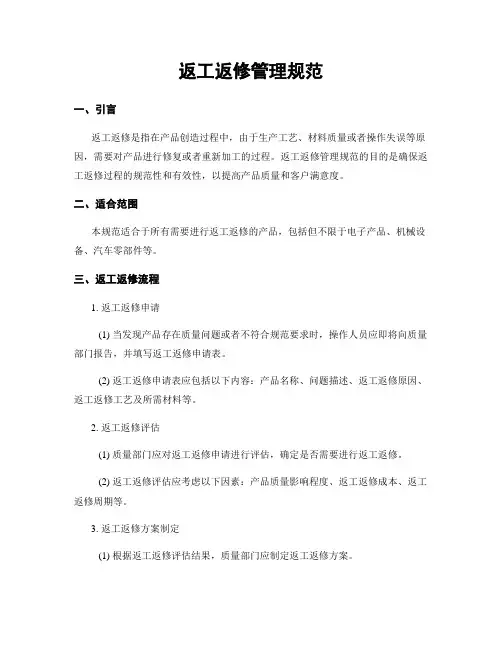 返工返修管理规范

一、引言

返工返修是指在产品创造过程中，由于生产工艺、材料质量或者操作失误等原因，需要对产品进行修复或者重新加工的过程。返工返修管理规范的目的是确保返工返修过程的规范性和有效性，以提高产品质量和客户满意度。

二、适合范围

本规范适合于所有需要进行返工返修的产品，包括但不限于电子产品、机械设备、汽车零部件等。

三、返工返修流程

1. 返工返修申请

(1) 当发现产品存在质量问题或者不符合规范要求时，操作人员应即将向质量部门报告，并填写返工返修申请表。

(2) 返工返修申请表应包括以下内容：产品名称、问题描述、返工返修原因、返工返修工艺及所需材料等。

2. 返工返修评估

(1) 质量部门应对返工返修申请进行评估，确定是否需要进行返工返修。

(2) 返工返修评估应考虑以下因素：产品质量影响程度、返工返修成本、返工返修周期等。

3. 返工返修方案制定

(1) 根据返工返修评估结果，质量部门应制定返工返修方案。